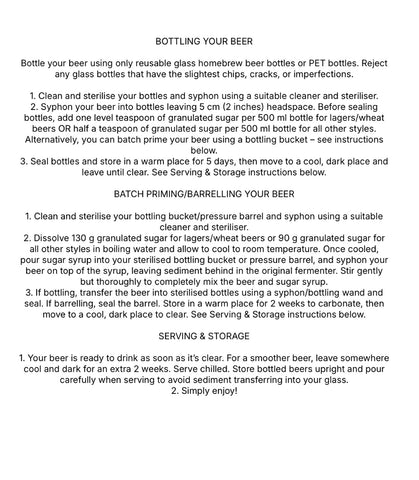 BOTTLING YOUR BEER

Bottle your beer using only reusable glass homebrew beer bottles or PET bottles. Reject any glass bottles that have the slightest chips, cracks, or imperfections.

1. Clean and sterilise your bottles and syphon using a suitable cleaner and steriliser.
2. Syphon your beer into bottles leaving 5 cm (2 inches) headspace. Before sealing bottles, add one level teaspoon of granulated sugar per 500 ml bottle for lagers/wheat beers OR half a teaspoon of granulated sugar per 500 ml bottle for all other styles. Alternatively, you can batch prime your beer using a bottling bucket – see instructions below.
3. Seal bottles and store in a warm place for 5 days, then move to a cool, dark place and leave until clear. See Serving & Storage instructions below.

BATCH PRIMING/BARRELLING YOUR BEER

1. Clean and sterilise your bottling bucket/pressure barrel and syphon using a suitable cleaner and steriliser.
2. Dissolve 130 g granulated sugar for lagers/wheat beers or 90 g granulated sugar for all other styles in boiling water and allow to cool to room temperature. Once cooled, pour sugar syrup into your sterilised bottling bucket or pressure barrel, and syphon your beer on top of the syrup, leaving sediment behind in the original fermenter. Stir gently but thoroughly to completely mix the beer and sugar syrup.
3. If bottling, transfer the beer into sterilised bottles using a syphon/bottling wand and seal. If barrelling, seal the barrel. Store in a warm place for 2 weeks to carbonate, then move to a cool, dark place to clear. See Serving & Storage instructions below.

SERVING & STORAGE

1. Your beer is ready to drink as soon as it's clear. For a smoother beer, leave somewhere cool and dark for an extra 2 weeks. Serve chilled. Store bottled beers upright and pour carefully when serving to avoid sediment transferring into your glass.
2. Simply enjoy!